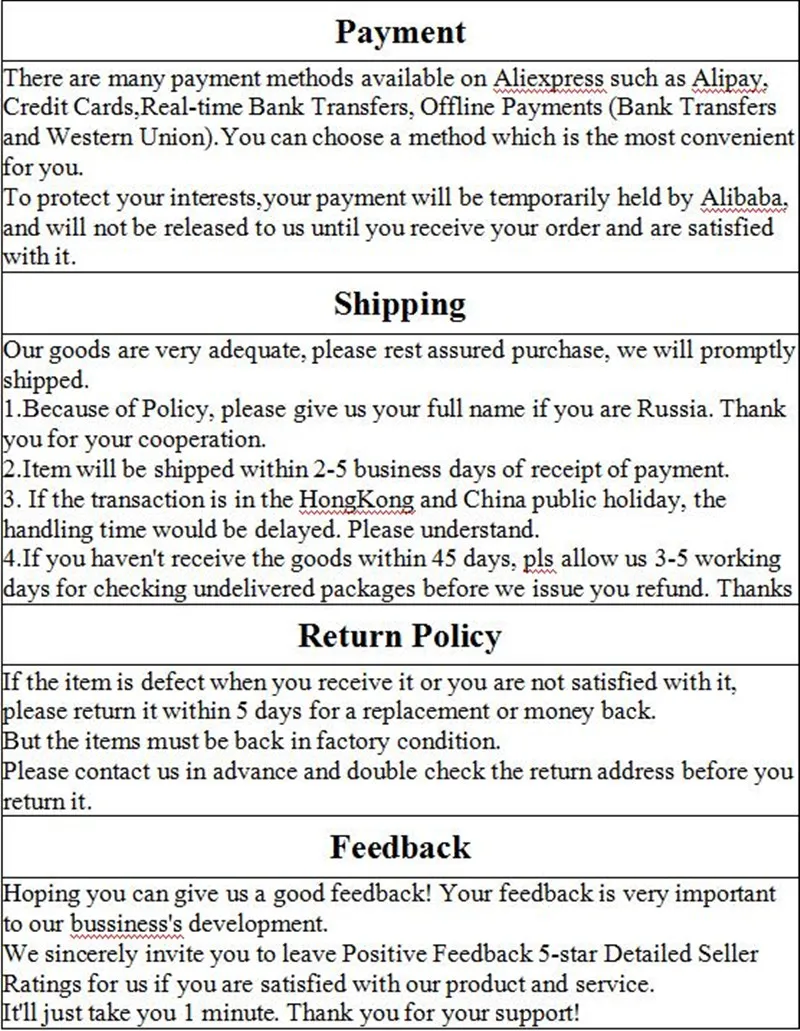 Payment

There are many payment methods available on Aliexpress such as Alipay, Credit Cards,Real-time Bank Transfers, Offline Payments (Bank Transfers and Western Union).You can choose a method which is the most convenient for you.
To protect your interests,your payment will be temporarily held by Alibaba, and will not be released to us until you receive your order and are satisfied with it.

Shipping

Our goods are very adequate, please rest assured purchase, we will promptly shipped.
1.Because of Policy, please give us your full name if you are Russia. Thank you for your cooperation.
2.Item will be shipped within 2-5 business days of receipt of payment.
3. If the transaction is in the HongKong and China public holiday, the handling time would be delayed. Please understand.
4.If you haven't receive the goods within 45 days, pls allow us 3-5 working days for checking undelivered packages before we issue you refund. Thanks

Return Policy

If the item is defect when you receive it or you are not satisfied with it, please return it within 5 days for a replacement or money back.
But the items must be back in factory condition.
Please contact us in advance and double check the return address before you return it.

Feedback

Hoping you can give us a good feedback! Your feedback is very important to our bussiness's development.
We sincerely invite you to leave Positive Feedback 5-star Detailed Seller Ratings for us if you are satisfied with our product and service.
It'll just take you 1 minute. Thank you for your support!